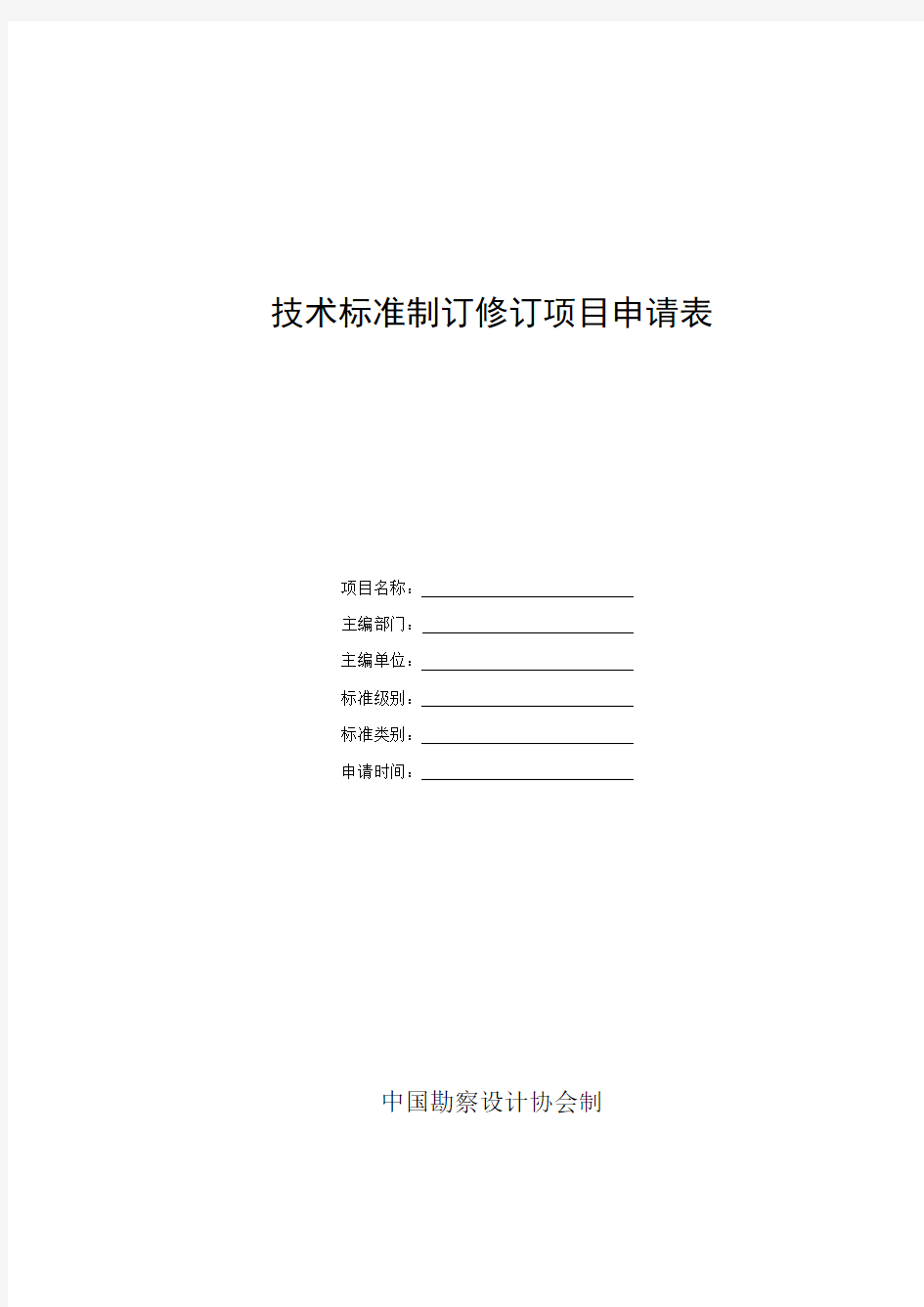 技术标准制订修订项目申请表

项目名称：

主编部门：

主编单位：

标准级别：

标准类别：

申请时间：

中国勘察设计协会制